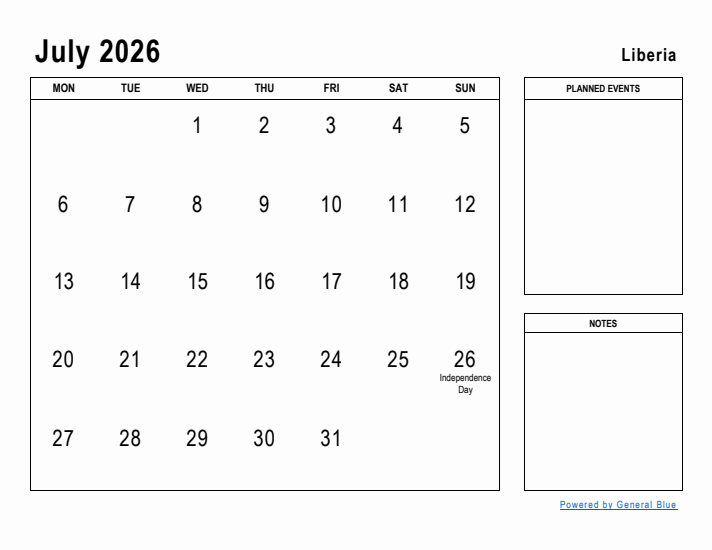 July 2026

Liberia

| MON | TUE | WED | THU | FRI | SAT | SUN |
|---|---|---|---|---|---|---|
| | | 1 | 2 | 3 | 4 | 5 |
| 6 | 7 | 8 | 9 | 10 | 11 | 12 |
| 13 | 14 | 15 | 16 | 17 | 18 | 19 |
| 20 | 21 | 22 | 23 | 24 | 25 | 26 Independence Day |
| 27 | 28 | 29 | 30 | 31 | | |

PLANNED EVENTS

NOTES

Powered by General Blue